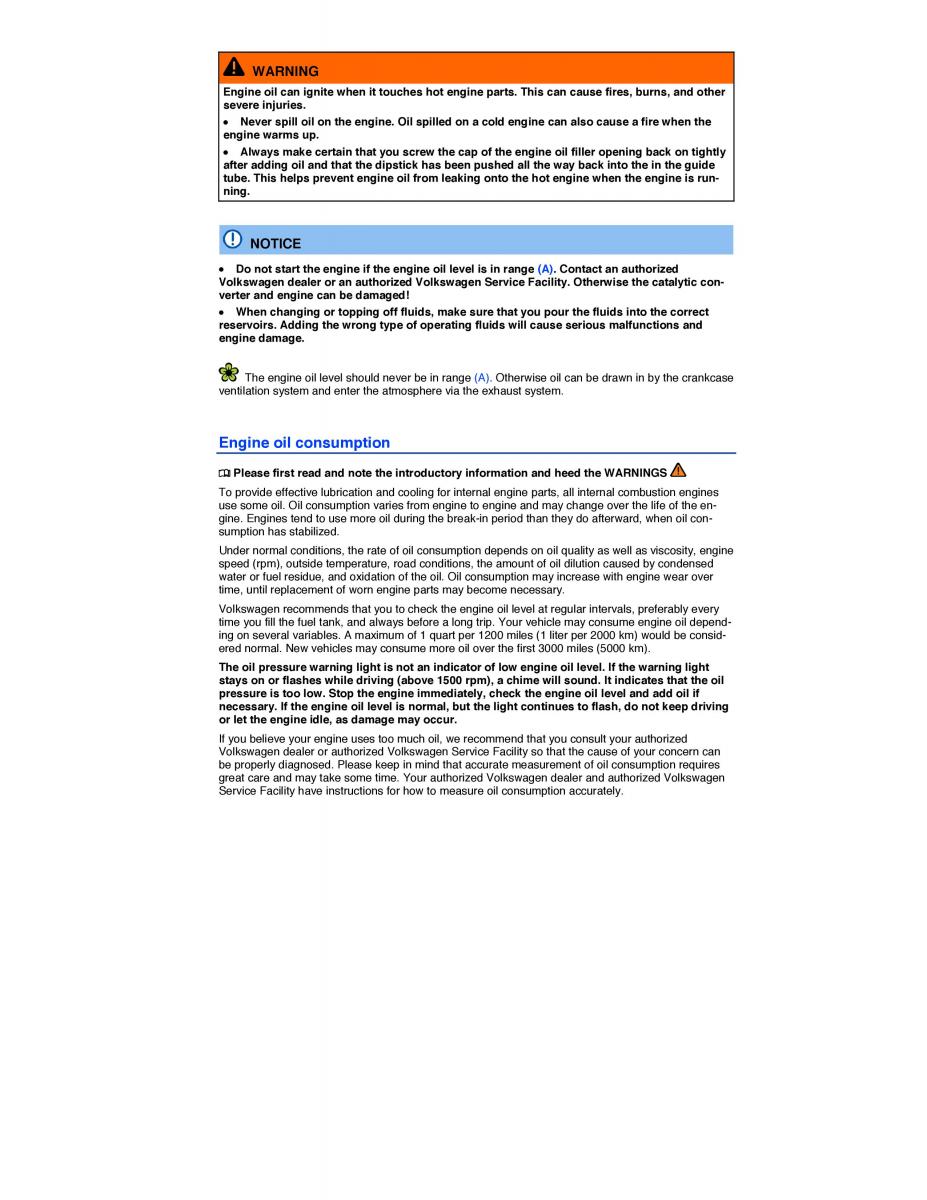 WARNING

Engine oil can ignite when it touches hot engine parts. This can cause fires, burns, and other severe injuries.

• Never spill oil on the engine. Oil spilled on a cold engine can also cause a fire when the engine warms up.

• Always make certain that you screw the cap of the engine oil filler opening back on tightly after adding oil and that the dipstick has been pushed all the way back into the in the guide tube. This helps prevent engine oil from leaking onto the hot engine when the engine is running.

NOTICE

• Do not start the engine if the engine oil level is in range (A). Contact an authorized Volkswagen dealer or an authorized Volkswagen Service Facility. Otherwise the catalytic converter and engine can be damaged!

• When changing or topping off fluids, make sure that you pour the fluids into the correct reservoirs. Adding the wrong type of operating fluids will cause serious malfunctions and engine damage.

The engine oil level should never be in range (A). Otherwise oil can be drawn in by the crankcase ventilation system and enter the atmosphere via the exhaust system.

Engine oil consumption

Please first read and note the introductory information and heed the WARNINGS

To provide effective lubrication and cooling for internal engine parts, all internal combustion engines use some oil. Oil consumption varies from engine to engine and may change over the life of the engine. Engines tend to use more oil during the break-in period than they do afterward, when oil consumption has stabilized.

Under normal conditions, the rate of oil consumption depends on oil quality as well as viscosity, engine speed (rpm), outside temperature, road conditions, the amount of oil dilution caused by condensed water or fuel residue, and oxidation of the oil. Oil consumption may increase with engine wear over time, until replacement of worn engine parts may become necessary.

Volkswagen recommends that you to check the engine oil level at regular intervals, preferably every time you fill the fuel tank, and always before a long trip. Your vehicle may consume engine oil depending on several variables. A maximum of 1 quart per 1200 miles (1 liter per 2000 km) would be considered normal. New vehicles may consume more oil over the first 3000 miles (5000 km).

The oil pressure warning light is not an indicator of low engine oil level. If the warning light stays on or flashes while driving (above 1500 rpm), a chime will sound. It indicates that the oil pressure is too low. Stop the engine immediately, check the engine oil level and add oil if necessary. If the engine oil level is normal, but the light continues to flash, do not keep driving or let the engine idle, as damage may occur.

If you believe your engine uses too much oil, we recommend that you consult your authorized Volkswagen dealer or authorized Volkswagen Service Facility so that the cause of your concern can be properly diagnosed. Please keep in mind that accurate measurement of oil consumption requires great care and may take some time. Your authorized Volkswagen dealer and authorized Volkswagen Service Facility have instructions for how to measure oil consumption accurately.